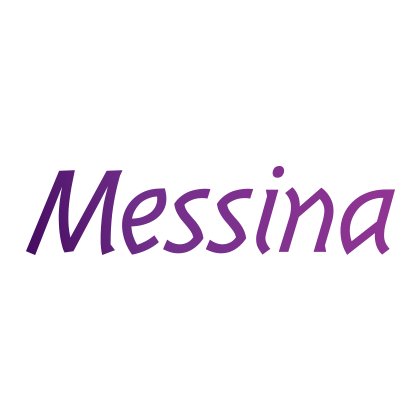 Messina